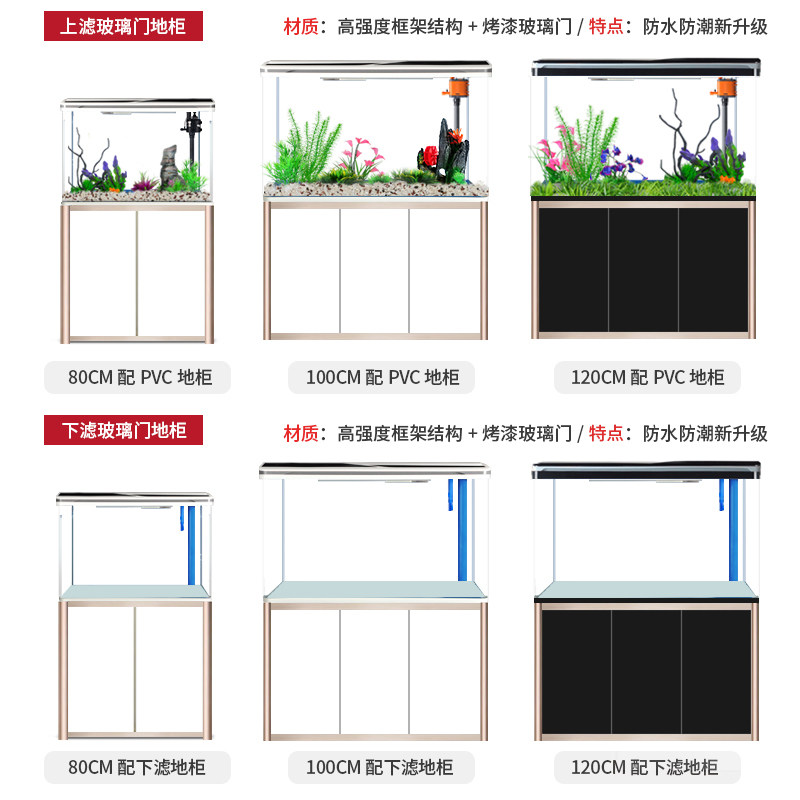 上滤玻璃门地柜

材质：高强度框架结构 + 烤漆玻璃门 / 特点：防水防潮新升级

80CM 配 PVC 地柜

100CM 配 PVC 地柜

120CM 配 PVC 地柜

下滤玻璃门地柜

材质：高强度框架结构 + 烤漆玻璃门 / 特点：防水防潮新升级

80CM 配下滤地柜

100CM 配下滤地柜

120CM 配下滤地柜